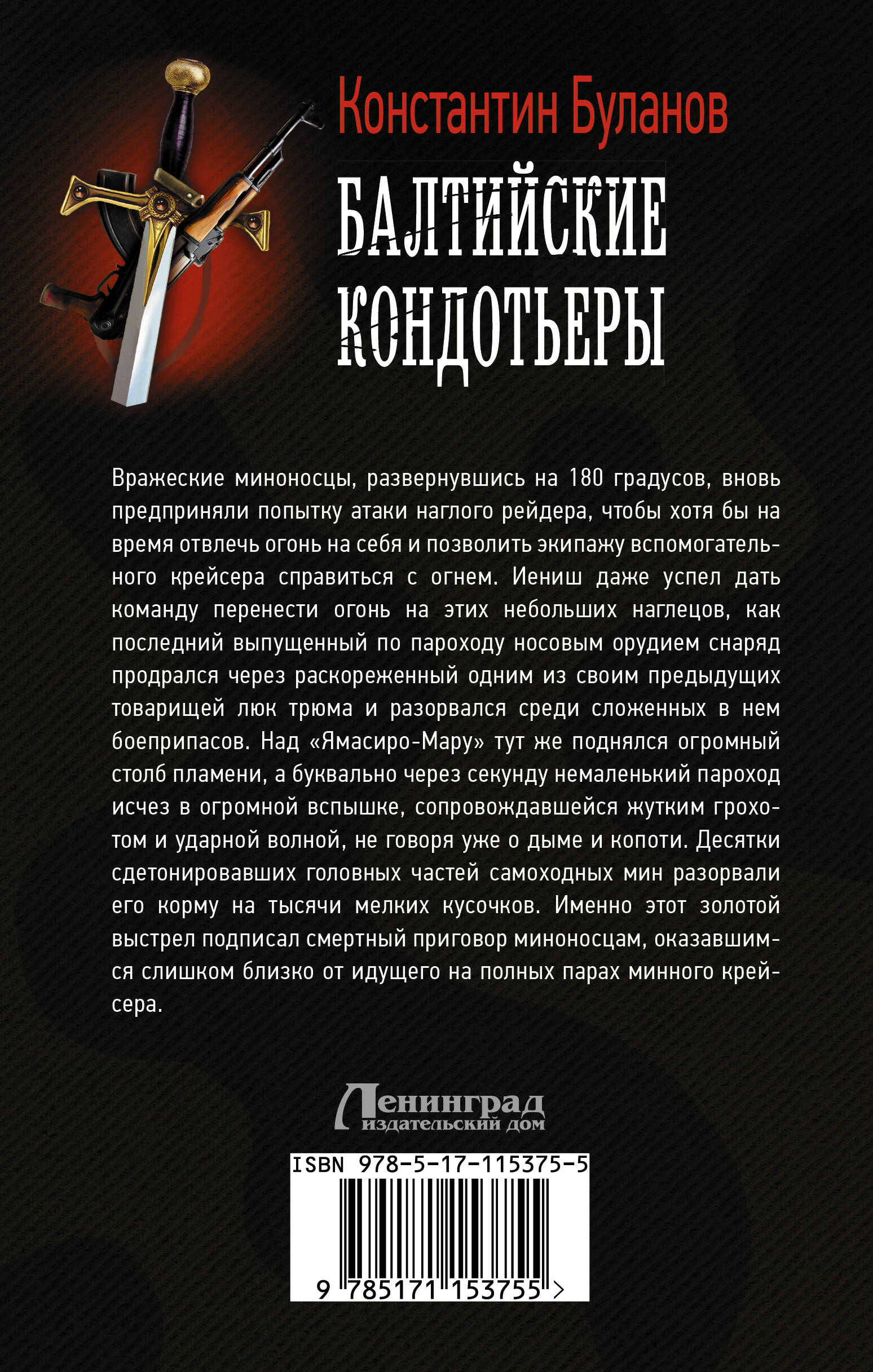 Константин Буланов

БАЛТИЙСКИЕ КОНДОТЬЕРЫ

Вражеские миноносцы, развернувшись на 180 градусов, вновь предприняли попытку атаки наглого рейдера, чтобы хотя бы на время отвлечь огонь на себя и позволить экипажу вспомогательного крейсера справиться с огнем. Иениш даже успел дать команду перенести огонь на этих небольших наглецов, как последний выпущенный по пароходу носовым орудием снаряд продрался через раскореженный одним из своим предыдущих товарищей люк трюма и разорвался среди сложенных в нем боеприпасов. Над «Ямасиро-Мару» тут же поднялся огромный столб пламени, а буквально через секунду немаленький пароход исчез в огромной вспышке, сопровождавшейся жутким грохотом и ударной волной, не говоря уже о дыме и копоти. Десятки сдетонировавших головных частей самоходных мин разорвали его корму на тысячи мелких кусочков. Именно этот золотой выстрел подписал смертный приговор миноносцам, оказавшимся слишком близко от идущего на полных парах минного крейсера.

Ленинград
издательский дом

ISBN 978-5-17-115375-5

9 785171 153755 >